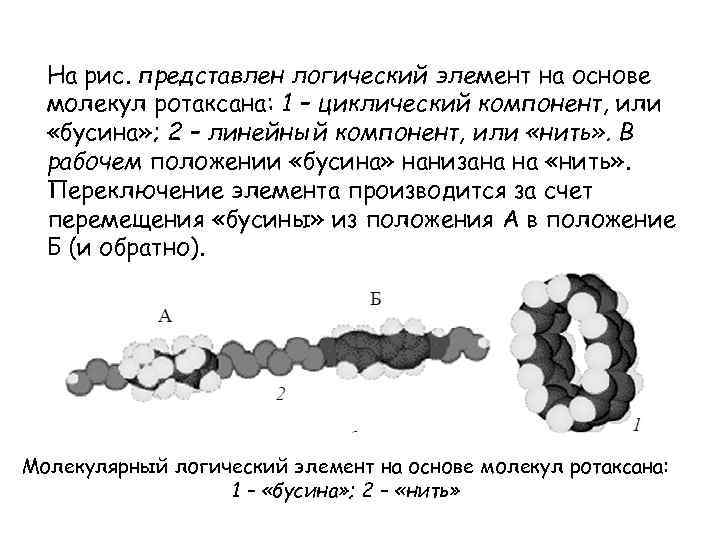 На рис. представлен логический элемент на основе молекул ротаксана: 1 – циклический компонент, или «бусина»; 2 – линейный компонент, или «нить». В рабочем положении «бусина» нанизана на «нить». Переключение элемента производится за счет перемещения «бусины» из положения А в положение Б (и обратно).

А

Б

2

1

Молекулярный логический элемент на основе молекул ротаксана: 1 – «бусина»; 2 – «нить»